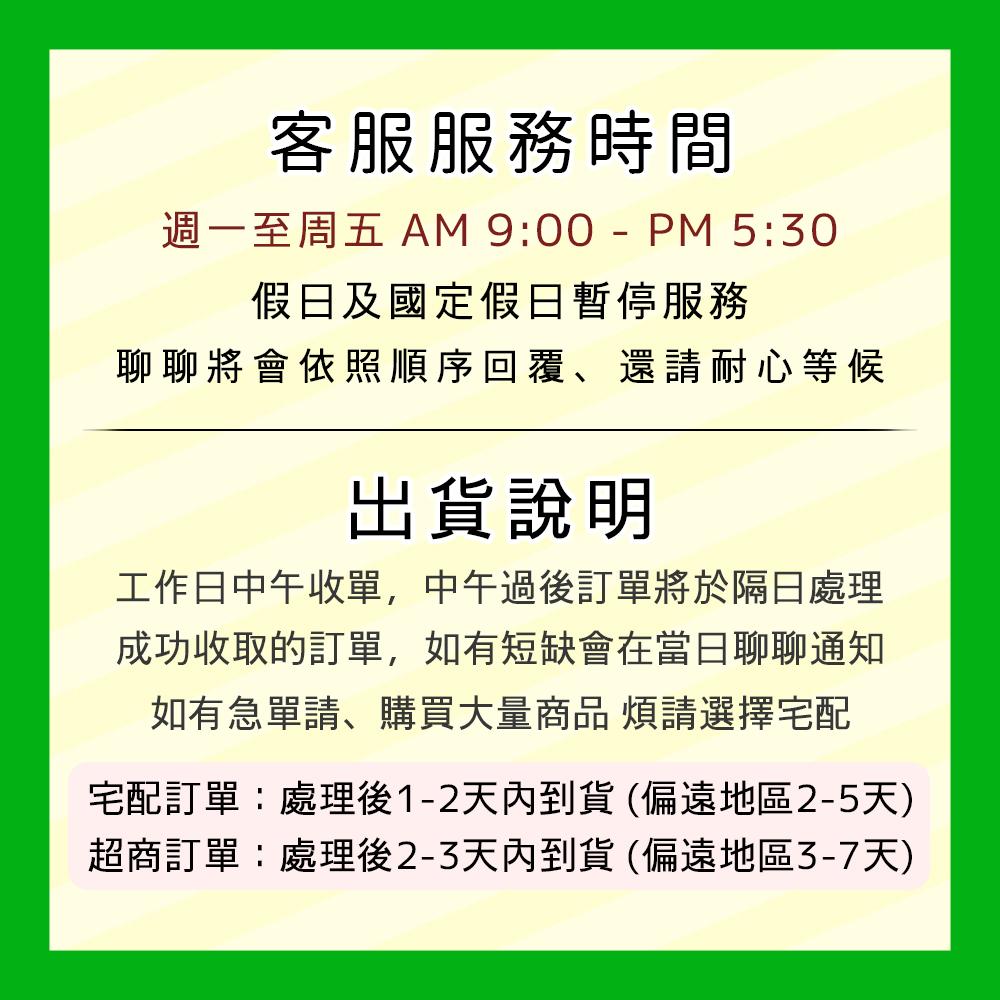 客服服務時間

週一至周五 AM 9:00 - PM 5:30

假日及國定假日暫停服務

聊聊將會依照順序回覆、還請耐心等候

出貨說明

工作日中午收單，中午過後訂單將於隔日處理

成功收取的訂單，如有短缺會在當日聊聊通知

如有急單請、購買大量商品 煩請選擇宅配

宅配訂單：處理後1-2天內到貨 (偏遠地區2-5天)

超商訂單：處理後2-3天內到貨 (偏遠地區3-7天)